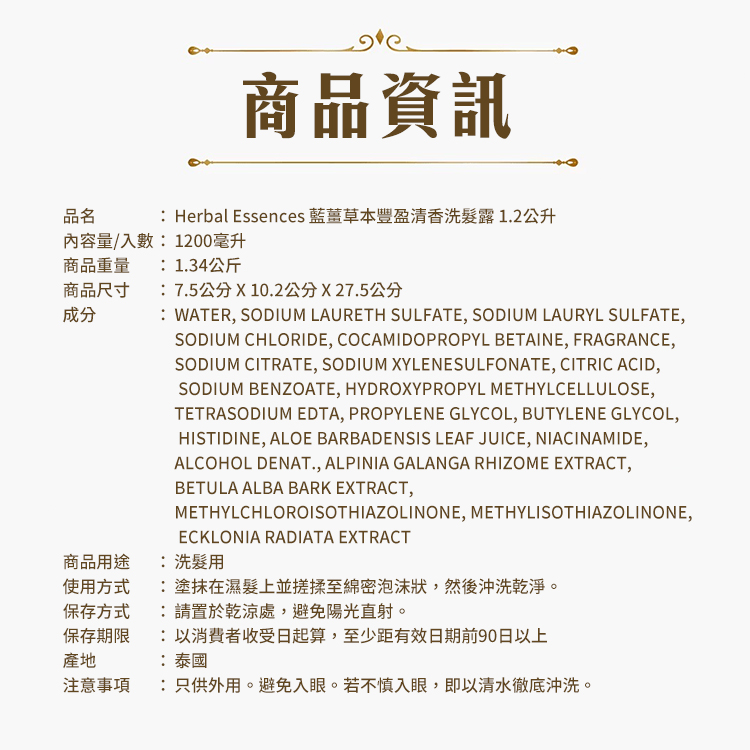 商品資訊

品名 ： Herbal Essences 藍薑草本豐盈清香洗髮露 1.2公升
內容量/入數 ： 1200毫升
商品重量 ： 1.34公斤
商品尺寸 ： 7.5公分 X 10.2公分 X 27.5公分
成分 ： WATER, SODIUM LAURETH SULFATE, SODIUM LAURYL SULFATE, SODIUM CHLORIDE, COCAMIDOPROPYL BETAINE, FRAGRANCE, SODIUM CITRATE, SODIUM XYLENESULFONATE, CITRIC ACID, SODIUM BENZOATE, HYDROXYPROPYL METHYLCELLULOSE, TETRASODIUM EDTA, PROPYLENE GLYCOL, BUTYLENE GLYCOL, HISTIDINE, ALOE BARBADENSIS LEAF JUICE, NIACINAMIDE, ALCOHOL DENAT., ALPINIA GALANGA RHIZOME EXTRACT, BETULA ALBA BARK EXTRACT, METHYLCHLOROISOTHIAZOLINONE, METHYLISOTHIAZOLINONE, ECKLONIA RADIATA EXTRACT
商品用途 ： 洗髮用
使用方式 ： 塗抹在濕髮上並搓揉至綿密泡沫狀，然後沖洗乾淨。
保存方式 ： 請置於乾涼處，避免陽光直射。
保存期限 ： 以消費者收受日起算，至少距有效日期前90日以上
產地 ： 泰國
注意事項 ： 只供外用。避免入眼。若不慎入眼，即以清水徹底沖洗。